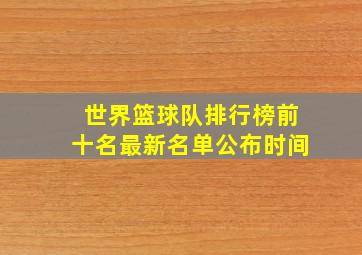 世界篮球队排行榜前十名最新名单公布时间